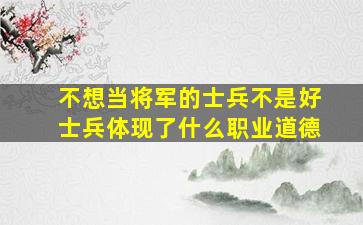 不想当将军的士兵不是好士兵体现了什么职业道德